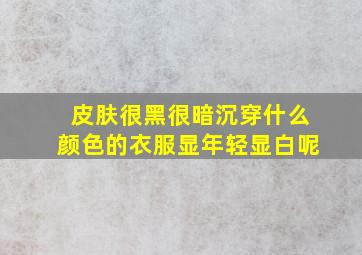 皮肤很黑很暗沉穿什么颜色的衣服显年轻显白呢